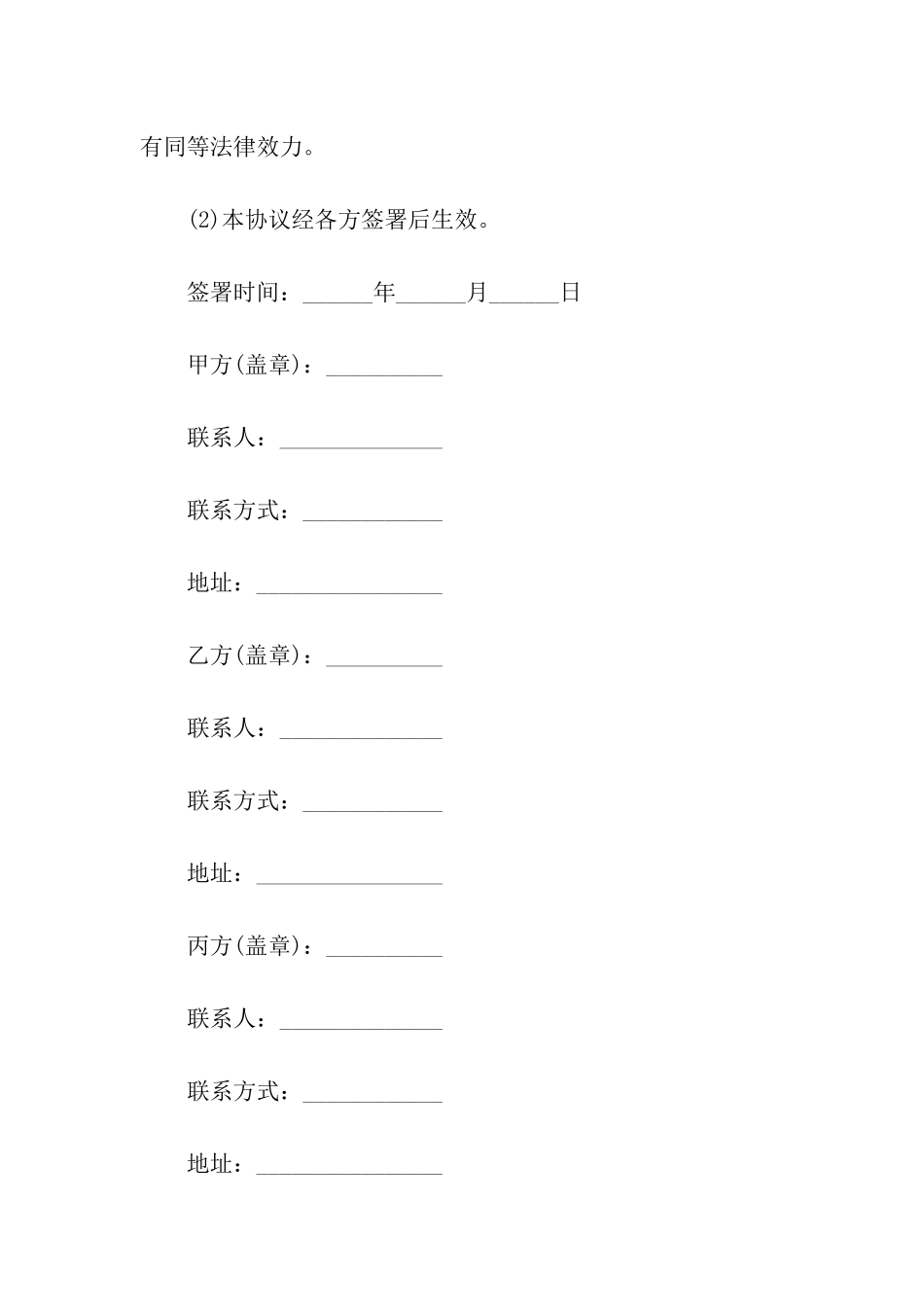 有同等法律效力。

(2)本协议经各方签署后生效。

签署时间：______年______月______日

甲方(盖章)：__________

联系人：______________

联系方式：____________

地址：________________

乙方(盖章)：__________

联系人：______________

联系方式：____________

地址：________________

丙方(盖章)：__________

联系人：______________

联系方式：____________

地址：________________